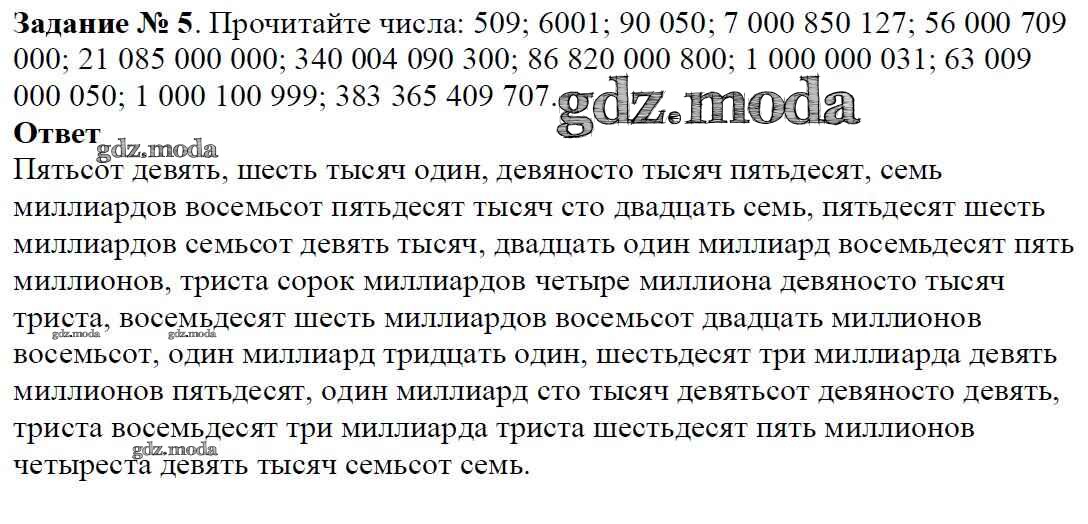 Задание № 5. Прочитайте числа: 509; 6001; 90 050; 7 000 850 127; 56 000 709 000; 21 085 000 000; 340 004 090 300; 86 820 000 800; 1 000 000 031; 63 009 000 050; 1 000 100 999; 383 365 409 707.

Ответ

Пятьсот девять, шесть тысяч один, девяносто тысяч пятьдесят, семь миллиардов восемьсот пятьдесят тысяч сто двадцать семь, пятьдесят шесть миллиардов семьсот девять тысяч, двадцать один миллиард восемьдесят пять миллионов, триста сорок миллиардов четыре миллиона девяносто тысяч триста, восемьдесят шесть миллиардов восемьсот двадцать миллионов восемьсот, один миллиард тридцать один, шестьдесят три миллиарда девять миллионов пятьдесят, один миллиард сто тысяч девятьсот девяносто девять, триста восемьдесят три миллиарда триста шестьдесят пять миллионов четыреста девять тысяч семьсот семь.

gdz.moda